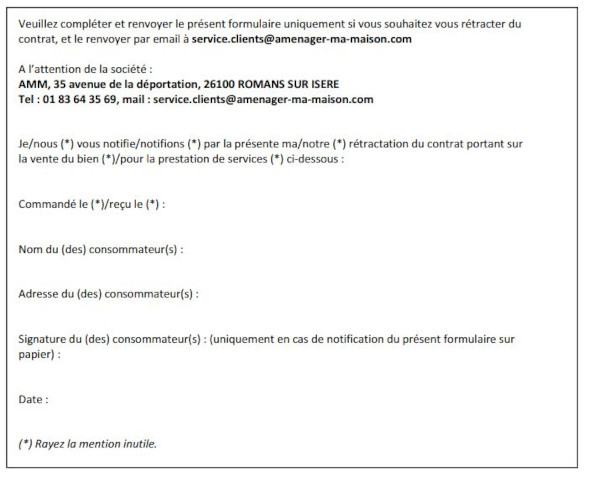 Veuillez compléter et renvoyer le présent formulaire uniquement si vous souhaitez vous rétracter du contrat, et le renvoyer par email à service.clients@amenager-ma-maison.com

A l'attention de la société :
AMM, 35 avenue de la déportation, 26100 ROMANS SUR ISERE
Tel : 01 83 64 35 69, mail : service.clients@amenager-ma-maison.com

Je/nous (*) vous notifie/notifions (*) par la présente ma/notre (*) rétractation du contrat portant sur la vente du bien (*)/pour la prestation de services (*) ci-dessous :

Commandé le (*)/reçu le (*) :

Nom du (des) consommateur(s) :

Adresse du (des) consommateur(s) :

Signature du (des) consommateur(s) : (uniquement en cas de notification du présent formulaire sur papier) :

Date :

(*) Rayez la mention inutile.